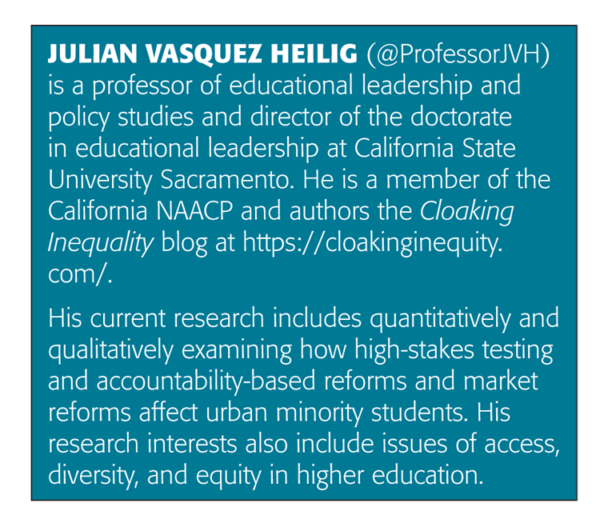 JULIAN VASQUEZ HEILIG (@ProfessorJVH) is a professor of educational leadership and policy studies and director of the doctorate in educational leadership at California State University Sacramento. He is a member of the California NAACP and authors the Cloaking Inequality blog at https://cloakinginequity.com/.

His current research includes quantitatively and qualitatively examining how high-stakes testing and accountability-based reforms and market reforms affect urban minority students. His research interests also include issues of access, diversity, and equity in higher education.